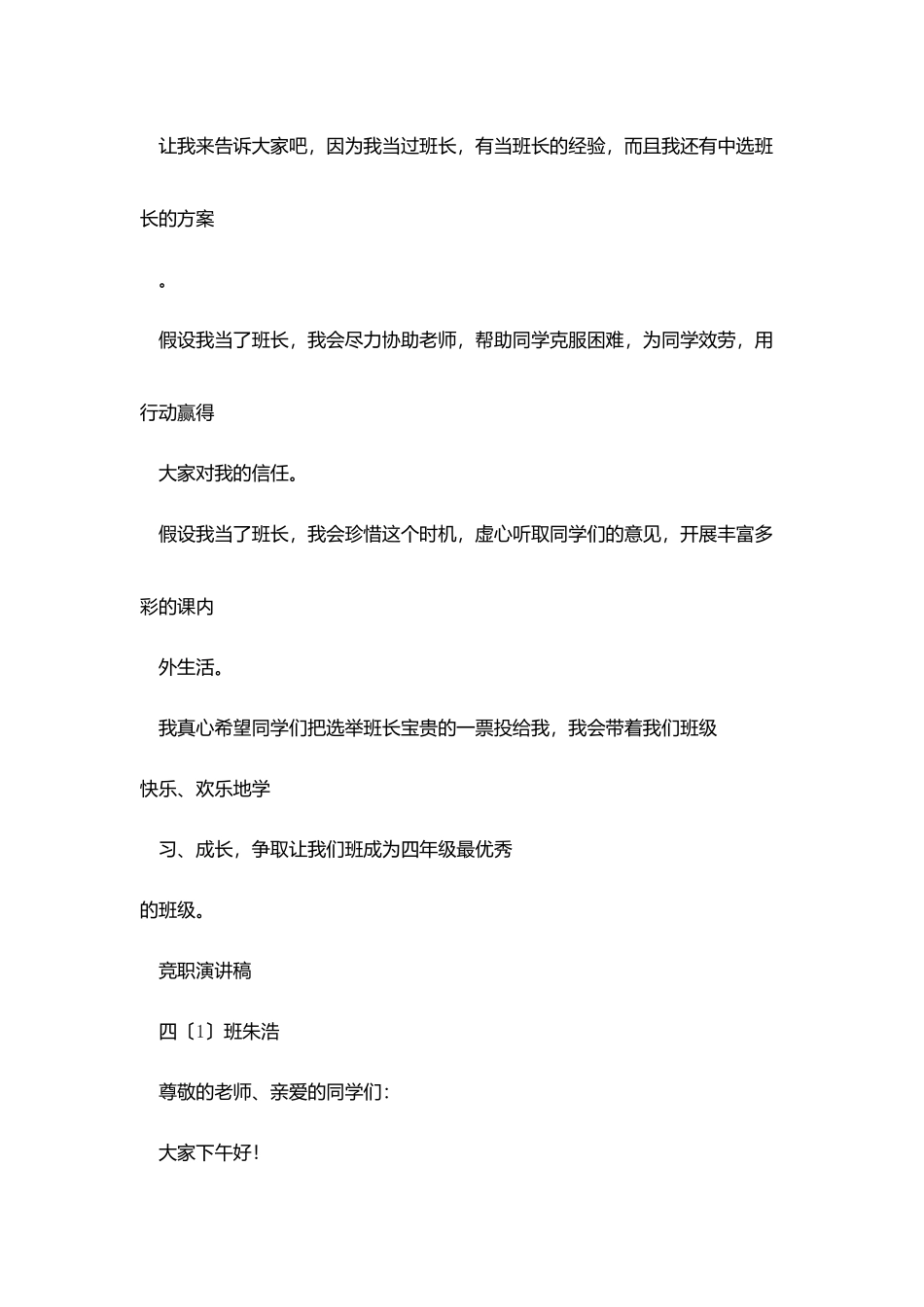 让我来告诉大家吧，因为我当过班长，有当班长的经验，而且我还有中选班长的方案

。

假设我当了班长，我会尽力协助老师，帮助同学克服困难，为同学效劳，用行动赢得

大家对我的信任。

假设我当了班长，我会珍惜这个时机，虚心听取同学们的意见，开展丰富多彩的课内

外生活。

我真心希望同学们把选举班长宝贵的一票投给我，我会带着我们班级快乐、欢乐地学

习、成长，争取让我们班成为四年级最优秀的班级。

竞职演讲稿

四〔1〕班朱浩

尊敬的老师、亲爱的同学们：

大家下午好！